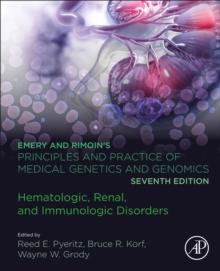 EMERY AND RIMOIN'S
PRINCIPLES AND PRACTICE OF MEDICAL GENETICS AND GENOMICS
SEVENTH EDITION

Hematologic, Renal, and Immunologic Disorders

Edited by
Reed E. Pyeritz, Bruce R. Korf, Wayne W. Grody

AP